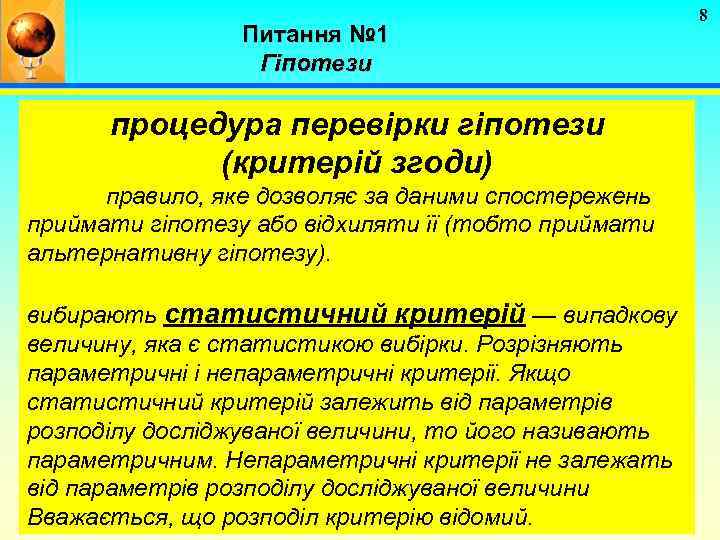 8

Питання №1
Гіпотези

процедура перевірки гіпотези (критерій згоди)

правило, яке дозволяє за даними спостережень приймати гіпотезу або відхиляти її (тобто приймати альтернативну гіпотезу).

вибирають статистичний критерій — випадкову величину, яка є статистикою вибірки. Розрізняють параметричні і непараметричні критерії. Якщо статистичний критерій залежить від параметрів розподілу досліджуваної величини, то його називають параметричним. Непараметричні критерії не залежать від параметрів розподілу досліджуваної величини Вважається, що розподіл критерію відомий.